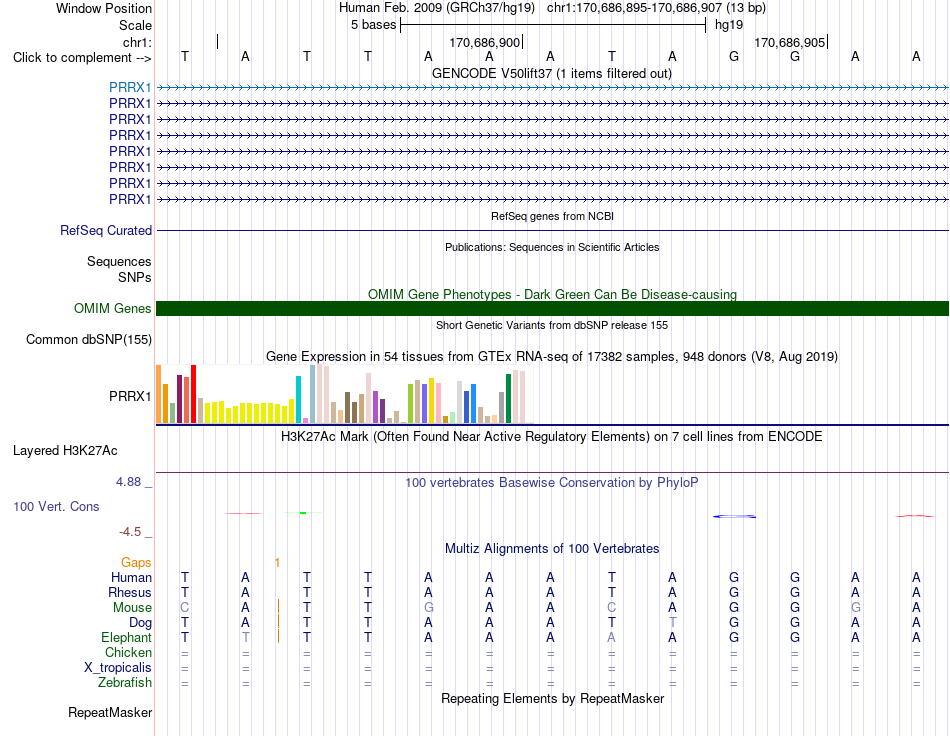 Window Position Human Feb. 2009 (GRCh37/hg19) chr1:170,686,895-170,686,907 (13 bp)
Scale 5 bases hg19
chr1: 170,686,900 170,686,905
Click to complement --> T A T T A A A T A G G A A
GENCODE V50lift37 (1 items filtered out)
PRRX1
PRRX1
PRRX1
PRRX1
PRRX1
PRRX1
PRRX1
PRRX1
RefSeq genes from NCBI
RefSeq Curated
Publications: Sequences in Scientific Articles
Sequences
SNPs
OMIM Gene Phenotypes - Dark Green Can Be Disease-causing
OMIM Genes
Short Genetic Variants from dbSNP release 155
Common dbSNP(155)
Gene Expression in 54 tissues from GTEx RNA-seq of 17382 samples, 948 donors (V8, Aug 2019)
PRRX1
H3K27Ac Mark (Often Found Near Active Regulatory Elements) on 7 cell lines from ENCODE
Layered H3K27Ac
4.88 _ 100 vertebrates Basewise Conservation by PhyloP
100 Vert. Cons
-4.5 _
Multiz Alignments of 100 Vertebrates
Gaps 1
Human T A T T A A A T A G G A A
Rhesus T A T T A A A T A G G A A
Mouse C A T T G A A C A G G G A
Dog T A T T A A A T T G G A A
Elephant T T T T A A A A A G G A A
Chicken = = = = = = = = = = = = =
X_tropicalis = = = = = = = = = = = = =
Zebrafish = = = = = = = = = = = = =
Repeating Elements by RepeatMasker
RepeatMasker